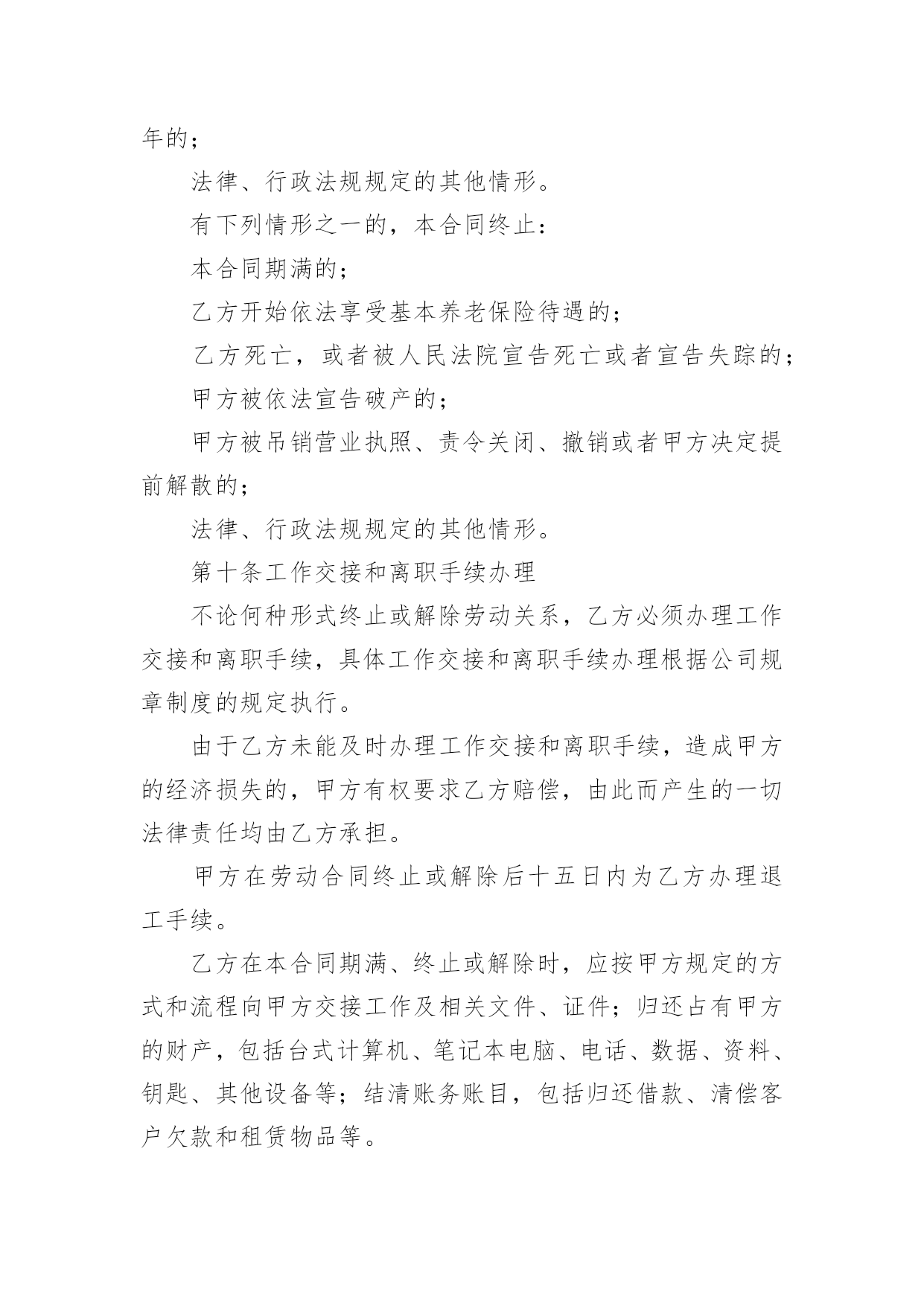 年的；

法律、行政法规规定的其他情形。

有下列情形之一的，本合同终止：

本合同期满的；

乙方开始依法享受基本养老保险待遇的；

乙方死亡，或者被人民法院宣告死亡或者宣告失踪的；

甲方被依法宣告破产的；

甲方被吊销营业执照、责令关闭、撤销或者甲方决定提前解散的；

法律、行政法规规定的其他情形。

第十条工作交接和离职手续办理

不论何种形式终止或解除劳动关系，乙方必须办理工作交接和离职手续，具体工作交接和离职手续办理根据公司规章制度的规定执行。

由于乙方未能及时办理工作交接和离职手续，造成甲方的经济损失的，甲方有权要求乙方赔偿，由此而产生的一切法律责任均由乙方承担。

甲方在劳动合同终止或解除后十五日内为乙方办理退工手续。

乙方在本合同期满、终止或解除时，应按甲方规定的方式和流程向甲方交接工作及相关文件、证件；归还占有甲方的财产，包括台式计算机、笔记本电脑、电话、数据、资料、钥匙、其他设备等；结清账务账目，包括归还借款、清偿客户欠款和租赁物品等。